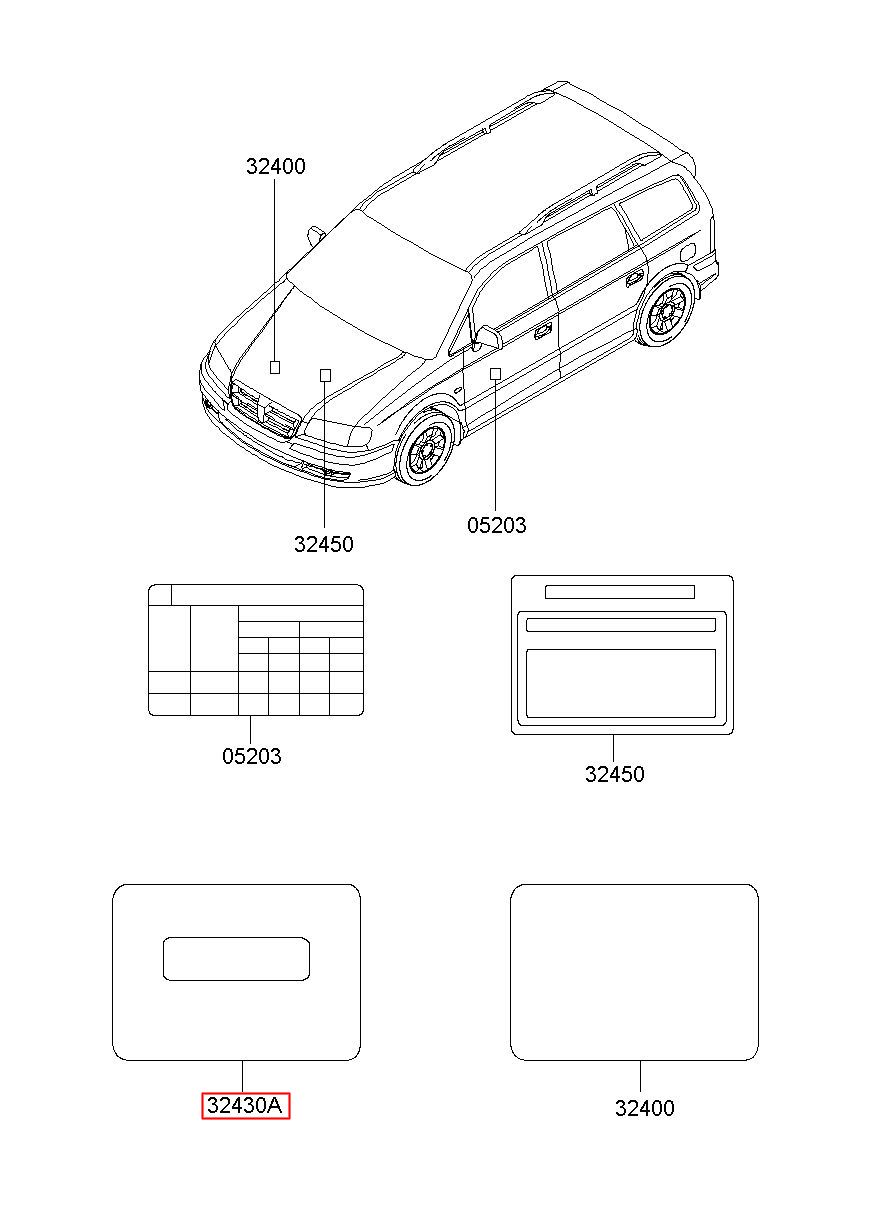 32400

32450

05203

05203

32450

32430A

32400